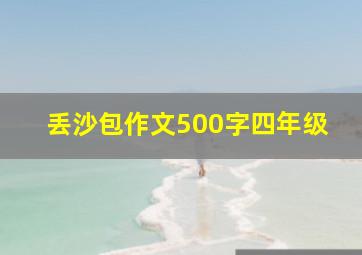 丢沙包作文500字四年级